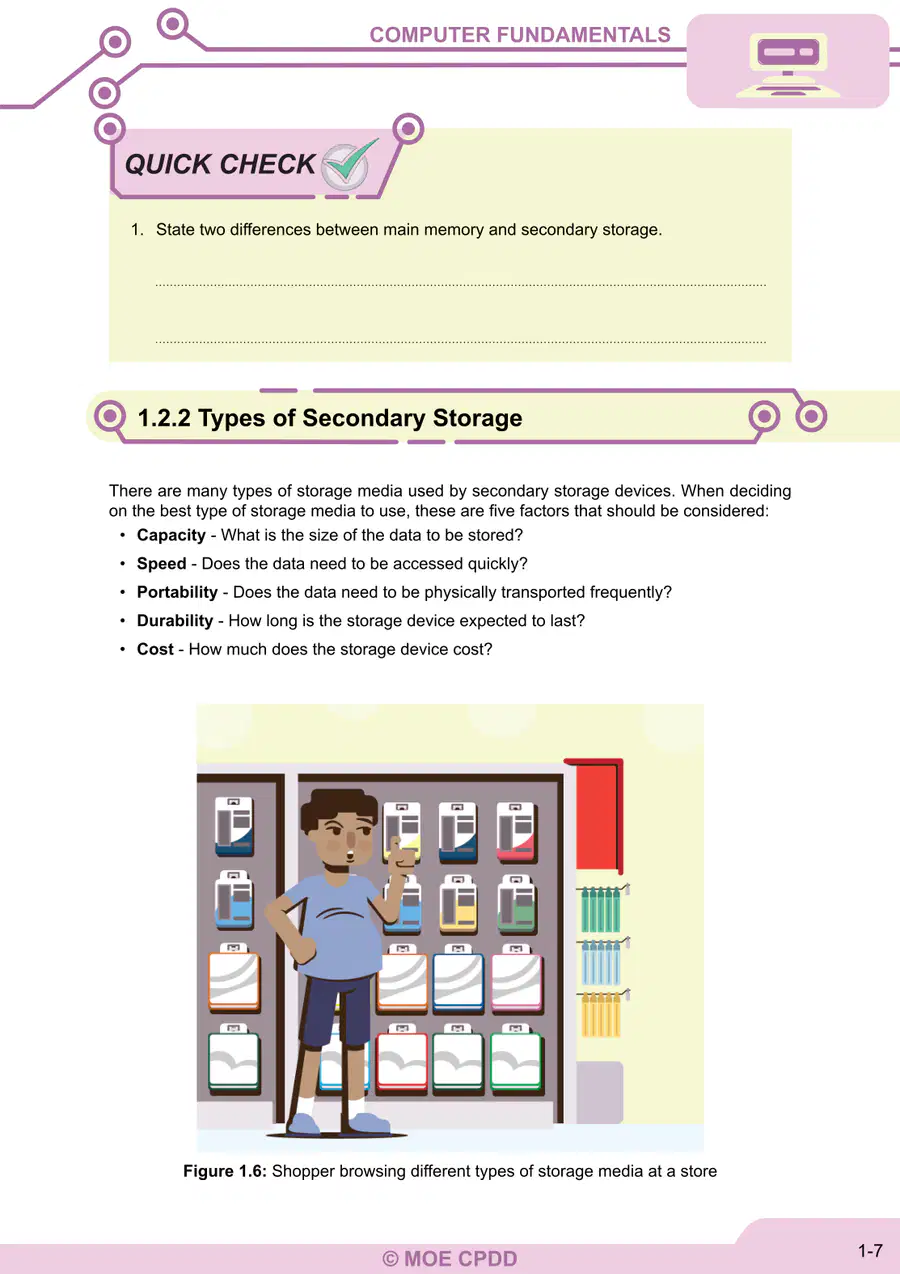 COMPUTER FUNDAMENTALS

QUICK CHECK

1. State two differences between main memory and secondary storage.

____

____

1.2.2 Types of Secondary Storage

There are many types of storage media used by secondary storage devices. When deciding on the best type of storage media to use, these are five factors that should be considered:

• Capacity - What is the size of the data to be stored?
• Speed - Does the data need to be accessed quickly?
• Portability - Does the data need to be physically transported frequently?
• Durability - How long is the storage device expected to last?
• Cost - How much does the storage device cost?

Figure 1.6: Shopper browsing different types of storage media at a store

© MOE CPDD

1-7